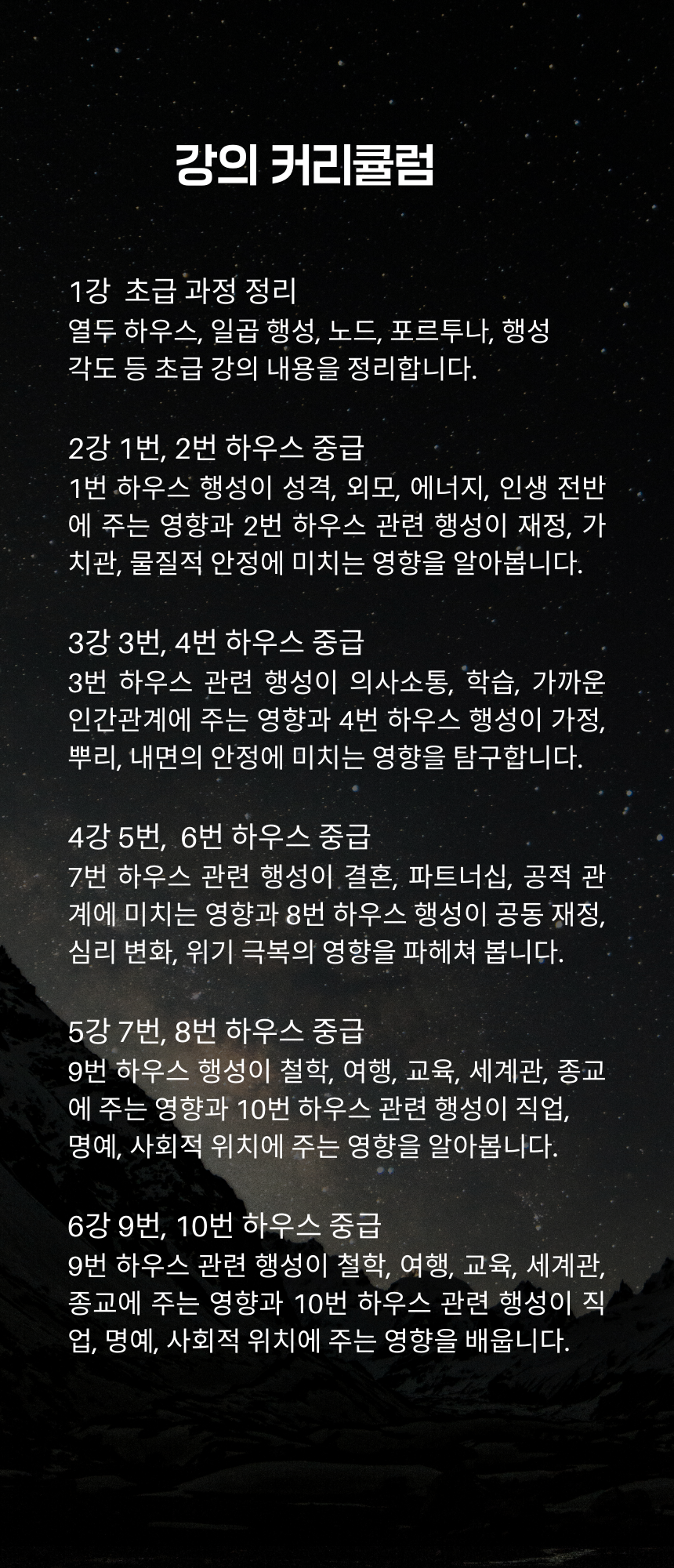 강의 커리큘럼

1강 초급 과정 정리
열두 하우스, 일곱 행성, 노드, 포르투나, 행성 각도 등 초급 강의 내용을 정리합니다.

2강 1번, 2번 하우스 중급
1번 하우스 행성이 성격, 외모, 에너지, 인생 전반에 주는 영향과 2번 하우스 관련 행성이 재정, 가치관, 물질적 안정에 미치는 영향을 알아봅니다.

3강 3번, 4번 하우스 중급
3번 하우스 관련 행성이 의사소통, 학습, 가까운 인간관계에 주는 영향과 4번 하우스 행성이 가정, 뿌리, 내면의 안정에 미치는 영향을 탐구합니다.

4강 5번, 6번 하우스 중급
7번 하우스 관련 행성이 결혼, 파트너십, 공적 관계에 미치는 영향과 8번 하우스 행성이 공동 재정, 심리 변화, 위기 극복의 영향을 파헤쳐 봅니다.

5강 7번, 8번 하우스 중급
9번 하우스 행성이 철학, 여행, 교육, 세계관, 종교에 주는 영향과 10번 하우스 관련 행성이 직업, 명예, 사회적 위치에 주는 영향을 알아봅니다.

6강 9번, 10번 하우스 중급
9번 하우스 관련 행성이 철학, 여행, 교육, 세계관, 종교에 주는 영향과 10번 하우스 관련 행성이 직업, 명예, 사회적 위치에 주는 영향을 배웁니다.